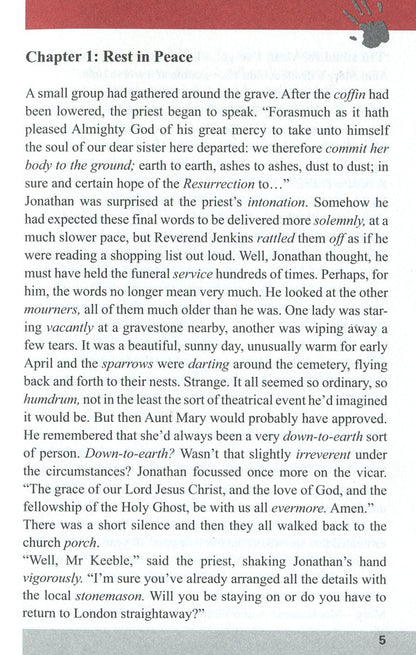 Chapter 1: Rest in Peace

A small group had gathered around the grave. After the coffin had been lowered, the priest began to speak. "Forasmuch as it hath pleased Almighty God of his great mercy to take unto himself the soul of our dear sister here departed: we therefore commit her body to the ground; earth to earth, ashes to ashes, dust to dust; in sure and certain hope of the Resurrection to..."

Jonathan was surprised at the priest's intonation. Somehow he had expected these final words to be delivered more solemnly, at a much slower pace, but Reverend Jenkins rattled them off as if he were reading a shopping list out loud. Well, Jonathan thought, he must have held the funeral service hundreds of times. Perhaps, for him, the words no longer mean very much. He looked at the other mourners, all of them much older than he was. One lady was staring vacantly at a gravestone nearby, another was wiping away a few tears. It was a beautiful, sunny day, unusually warm for early April and the sparrows were darting around the cemetery, flying back and forth to their nests. Strange. It all seemed so ordinary, so humdrum, not in the least the sort of theatrical event he'd imagined it would be. But then Aunt Mary would probably have approved. He remembered that she'd always been a very down-to-earth sort of person. Down-to-earth? Wasn't that slightly irreverent under the circumstances? Jonathan focussed once more on the vicar.

"The grace of our Lord Jesus Christ, and the love of God, and the fellowship of the Holy Ghost, be with us all evermore. Amen."

There was a short silence and then they all walked back to the church porch.

"Well, Mr Keeble," said the priest, shaking Jonathan's hand vigorously. "I'm sure you've already arranged all the details with the local stonemason. Will you be staying on or do you have to return to London straightaway?"

5